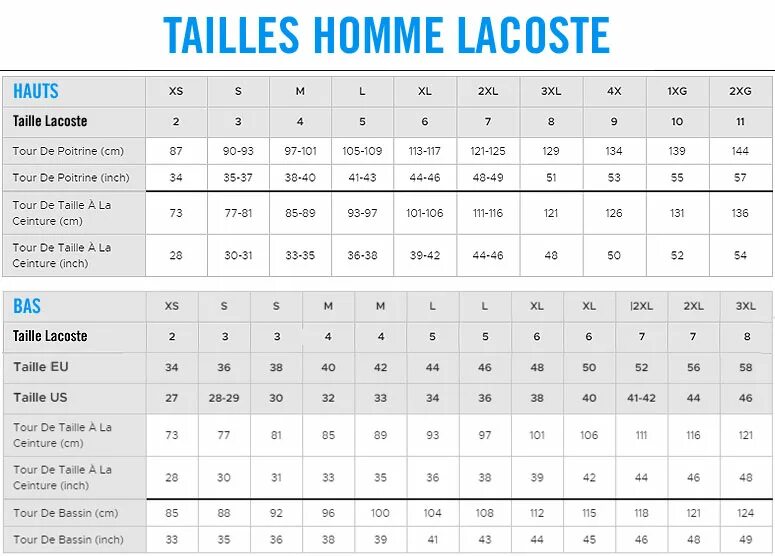 TAILLES HOMME LACOSTE

| HAUTS | XS | S | M | L | XL | 2XL | 3XL | 4X | 1XG | 2XG |
|---|---|---|---|---|---|---|---|---|---|---|
| Taille Lacoste | 2 | 3 | 4 | 5 | 6 | 7 | 8 | 9 | 10 | 11 |
| Tour De Poitrine (cm) | 87 | 90-93 | 97-101 | 105-109 | 113-117 | 121-125 | 129 | 134 | 139 | 144 |
| Tour De Poitrine (inch) | 34 | 35-37 | 38-40 | 41-43 | 44-46 | 48-49 | 51 | 53 | 55 | 57 |
| Tour De Taille À La Ceinture (cm) | 73 | 77-81 | 85-89 | 93-97 | 101-106 | 111-116 | 121 | 126 | 131 | 136 |
| Tour De Taille À La Ceinture (inch) | 28 | 30-31 | 33-35 | 36-38 | 39-42 | 44-46 | 48 | 50 | 52 | 54 |

| BAS | XS | S | S | M | M | L | L | XL | XL | \|2XL | 2XL | 3XL |
|---|---|---|---|---|---|---|---|---|---|---|---|---|
| Taille Lacoste | 2 | 3 | 3 | 4 | 4 | 5 | 5 | 6 | 6 | 7 | 7 | 8 |
| Taille EU | 34 | 36 | 38 | 40 | 42 | 44 | 46 | 48 | 50 | 52 | 56 | 58 |
| Taille US | 27 | 28-29 | 30 | 32 | 33 | 34 | 36 | 38 | 40 | 41-42 | 44 | 46 |
| Tour De Taille À La Ceinture (cm) | 73 | 77 | 81 | 85 | 89 | 93 | 97 | 101 | 106 | 111 | 116 | 121 |
| Tour De Taille À La Ceinture (inch) | 28 | 30 | 31 | 33 | 35 | 36 | 38 | 39 | 42 | 44 | 46 | 48 |
| Tour De Bassin (cm) | 85 | 88 | 92 | 96 | 100 | 104 | 108 | 112 | 115 | 118 | 121 | 124 |
| Tour De Bassin (inch) | 33 | 35 | 36 | 38 | 39 | 41 | 43 | 44 | 45 | 46 | 48 | 49 |